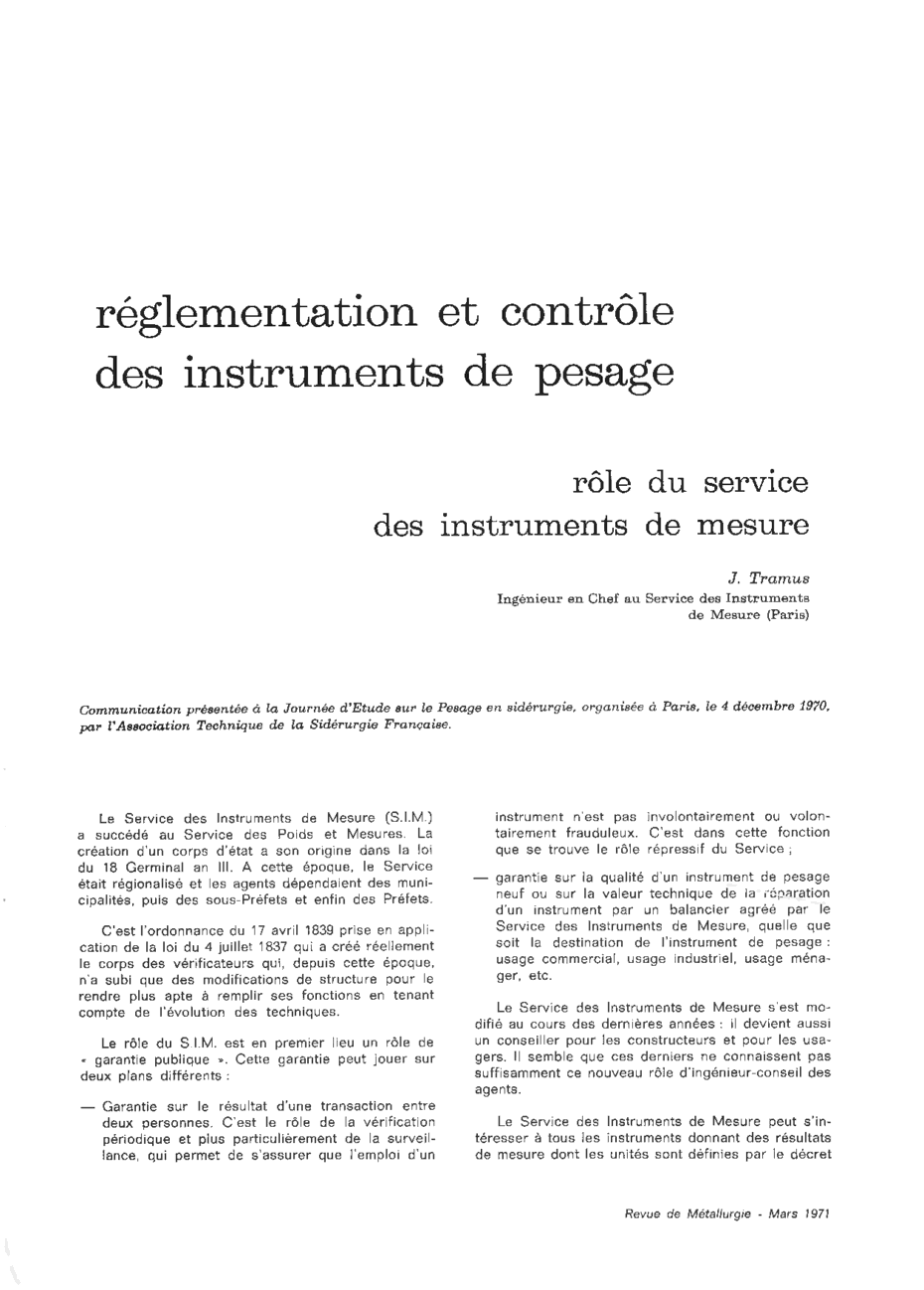 réglementation et contrôle des instruments de pesage

rôle du service des instruments de mesure

J. Tramus
Ingénieur en Chef au Service des Instruments de Mesure (Paris)

Communication présentée à la Journée d'Etude sur le Pesage en sidérurgie, organisée à Paris, le 4 décembre 1970, par l'Association Technique de la Sidérurgie Française.

Le Service des Instruments de Mesure (S.I.M.) a succédé au Service des Poids et Mesures. La création d'un corps d'état a son origine dans la loi du 18 Germinal an III. A cette époque, le Service était régionalisé et les agents dépendaient des municipalités, puis des sous-Préfets et enfin des Préfets.

C'est l'ordonnance du 17 avril 1839 prise en application de la loi du 4 juillet 1837 qui a créé réellement le corps des vérificateurs qui, depuis cette époque, n'a subi que des modifications de structure pour le rendre plus apte à remplir ses fonctions en tenant compte de l'évolution des techniques.

Le rôle du S.I.M. est en premier lieu un rôle de « garantie publique ». Cette garantie peut jouer sur deux plans différents :

— Garantie sur le résultat d'une transaction entre deux personnes. C'est le rôle de la vérification périodique et plus particulièrement de la surveillance, qui permet de s'assurer que l'emploi d'un instrument n'est pas involontairement ou volontairement frauduleux. C'est dans cette fonction que se trouve le rôle répressif du Service ;

— garantie sur la qualité d'un instrument de pesage neuf ou sur la valeur technique de la réparation d'un instrument par un balancier agréé par le Service des Instruments de Mesure, quelle que soit la destination de l'instrument de pesage : usage commercial, usage industriel, usage ménager, etc.

Le Service des Instruments de Mesure s'est modifié au cours des dernières années : il devient aussi un conseiller pour les constructeurs et pour les usagers. Il semble que ces derniers ne connaissent pas suffisamment ce nouveau rôle d'ingénieur-conseil des agents.

Le Service des Instruments de Mesure peut s'intéresser à tous les instruments donnant des résultats de mesure dont les unités sont définies par le décret

Revue de Métallurgie - Mars 1971